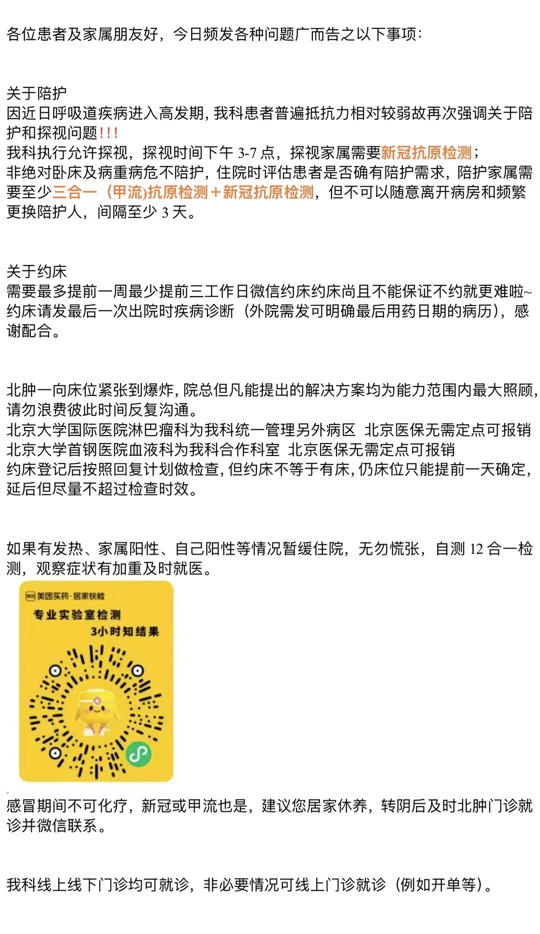 各位患者及家属朋友好，今日频发各种问题广而告之以下事项：

关于陪护
因近日呼吸道疾病进入高发期，我科患者普遍抵抗力相对较弱故再次强调关于陪护和探视问题！！！
我科执行允许探视，探视时间下午 3-7 点，探视家属需要新冠抗原检测；
非绝对卧床及病重病危不陪护，住院时评估患者是否确有陪护需求，陪护家属需要至少三合一（甲流）抗原检测＋新冠抗原检测，但不可以随意离开病房和频繁更换陪护人，间隔至少 3 天。

关于约床
需要最多提前一周最少提前三工作日微信约床约床尚且不能保证不约就更难啦~
约床请发最后一次出院时疾病诊断（外院需发可明确最后用药日期的病历），感谢配合。

北肿一向床位紧张到爆炸，院总但凡能提出的解决方案均为能力范围内最大照顾，请勿浪费彼此时间反复沟通。
北京大学国际医院淋巴瘤科为我科统一管理另外病区 北京医保无需定点可报销
北京大学首钢医院血液科为我科合作科室 北京医保无需定点可报销
约床登记后按照回复计划做检查，但约床不等于有床，仍床位只能提前一天确定，延后但尽量不超过检查时效。

如果有发热、家属阳性、自己阳性等情况暂缓住院，无勿慌张，自测 12 合一检测，观察症状有加重及时就医。

美团买药·居家快检
专业实验室检测
3小时知结果

感冒期间不可化疗，新冠或甲流也是，建议您居家休养，转阴后及时北肿门诊就诊并微信联系。

我科线上线下门诊均可就诊，非必要情况可线上门诊就诊（例如开单等）。